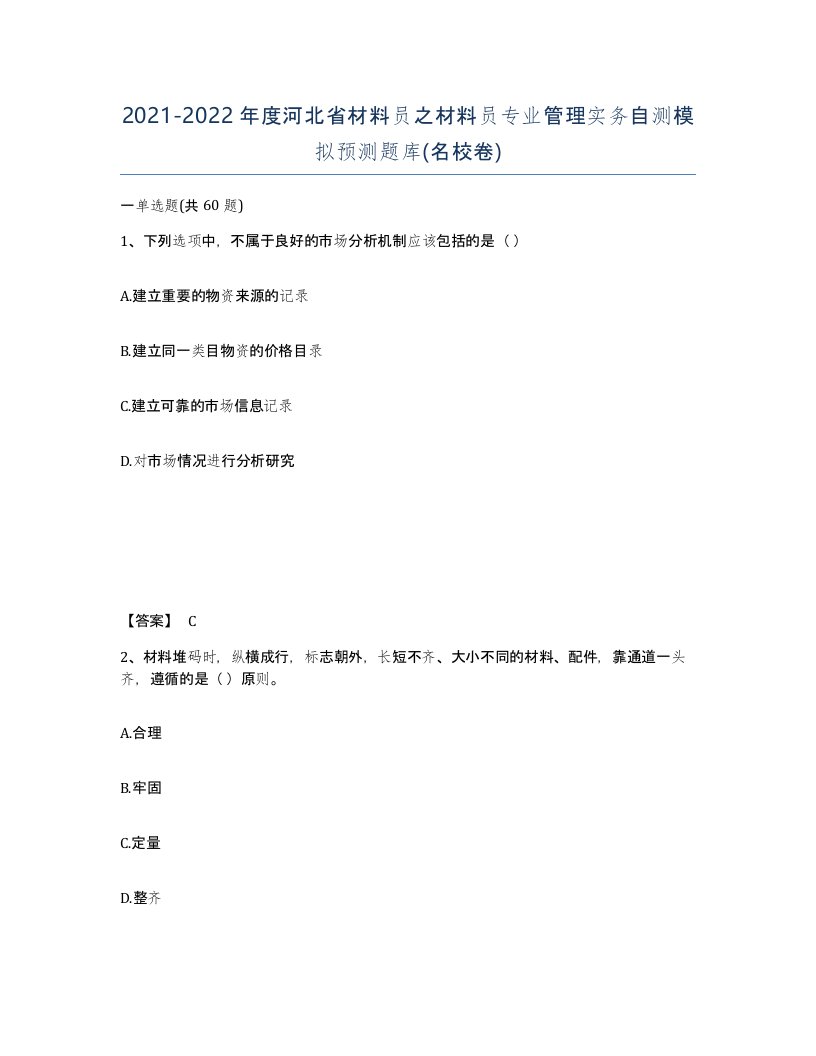 2021-2022年度河北省材料员之材料员专业管理实务自测模拟预测题库(名校卷)

一单选题(共 60 题)

1、下列选项中，不属于良好的市场分析机制应该包括的是（）

A.建立重要的物资来源的记录

B.建立同一类目物资的价格目录

C.建立可靠的市场信息记录

D.对市场情况进行分析研究

【答案】 C

2、材料堆码时，纵横成行，标志朝外，长短不齐、大小不同的材料、配件，靠通道一头齐，遵循的是（）原则。

A.合理

B.牢固

C.定量

D.整齐